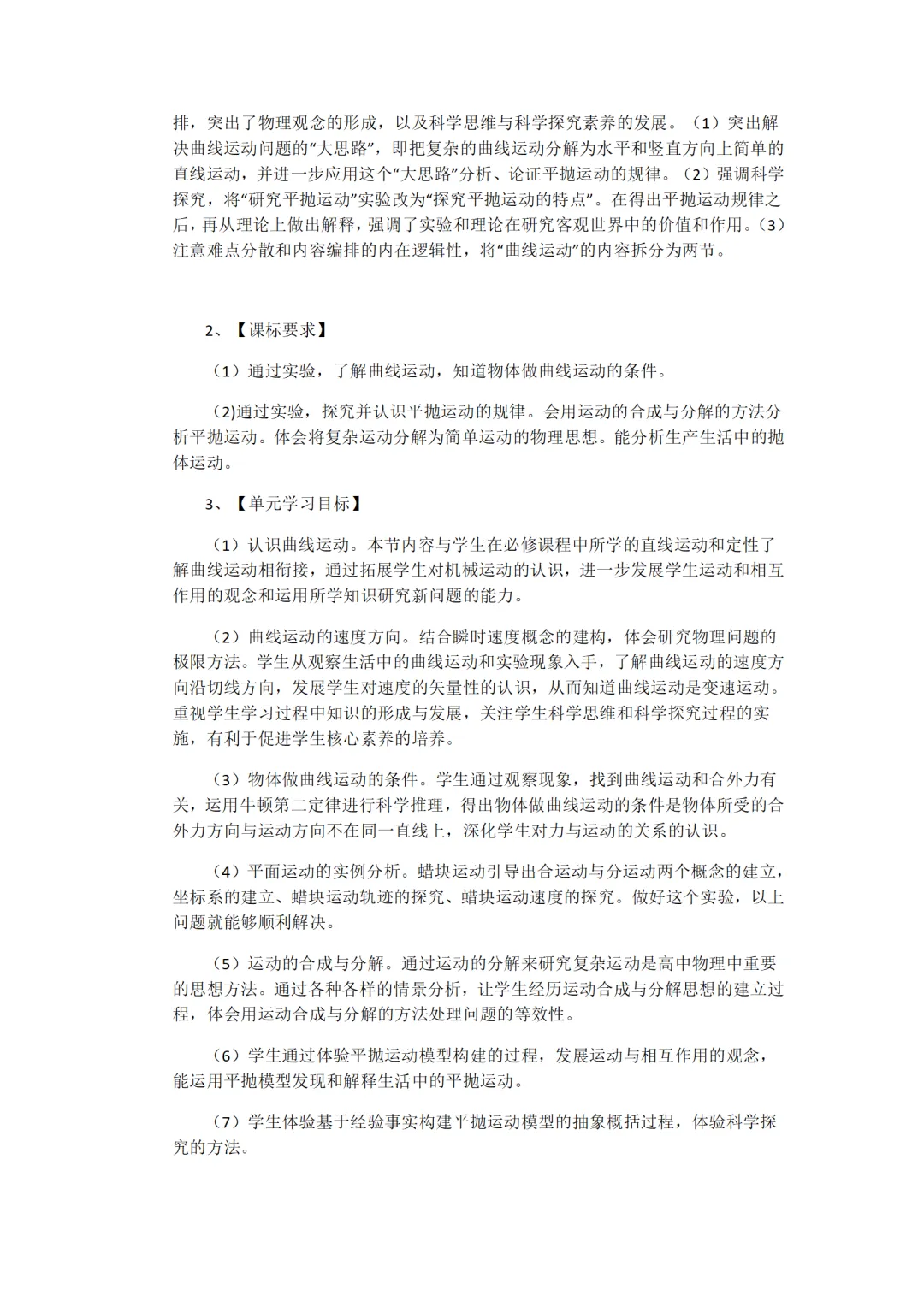 排，突出了物理观念的形成，以及科学思维与科学探究素养的发展。（1）突出解决曲线运动问题的“大思路”，即把复杂的曲线运动分解为水平和竖直方向上简单的直线运动，并进一步应用这个“大思路”分析、论证平抛运动的规律。（2）强调科学探究，将“研究平抛运动”实验改为“探究平抛运动的特点”。在得出平抛运动规律之后，再从理论上做出解释，强调了实验和理论在研究客观世界中的价值和作用。(3)注意难点分散和内容编排的内在逻辑性，将“曲线运动”的内容拆分为两节。

2、【课标要求】

（1）通过实验，了解曲线运动，知道物体做曲线运动的条件。

(2)通过实验，探究并认识平抛运动的规律。会用运动的合成与分解的方法分析平抛运动。体会将复杂运动分解为简单运动的物理思想。能分析生产生活中的抛体运动。

3、【单元学习目标】

（1）认识曲线运动。本节内容与学生在必修课程中所学的直线运动和定性了解曲线运动相衔接，通过拓展学生对机械运动的认识，进一步发展学生运动和相互作用的观念和运用所学知识研究新问题的能力。

（2）曲线运动的速度方向。结合瞬时速度概念的建构，体会研究物理问题的极限方法。学生从观察生活中的曲线运动和实验现象入手，了解曲线运动的速度方向沿切线方向，发展学生对速度的矢量性的认识，从而知道曲线运动是变速运动。重视学生学习过程中知识的形成与发展，关注学生科学思维和科学探究过程的实施，有利于促进学生核心素养的培养。

（3）物体做曲线运动的条件。学生通过观察现象，找到曲线运动和合外力有关，运用牛顿第二定律进行科学推理，得出物体做曲线运动的条件是物体所受的合外力方向与运动方向不在同一直线上，深化学生对力与运动的关系的认识。

（4）平面运动的实例分析。蜡块运动引导出合运动与分运动两个概念的建立，坐标系的建立、蜡块运动轨迹的探究、蜡块运动速度的探究。做好这个实验，以上问题就能够顺利解决。

（5）运动的合成与分解。通过运动的分解来研究复杂运动是高中物理中重要的思想方法。通过各种各样的情景分析，让学生经历运动合成与分解思想的建立过程，体会用运动合成与分解的方法处理问题的等效性。

（6）学生通过体验平抛运动模型构建的过程，发展运动与相互作用的观念，能运用平抛模型发现和解释生活中的平抛运动。

（7）学生体验基于经验事实构建平抛运动模型的抽象概括过程，体验科学探究的方法。